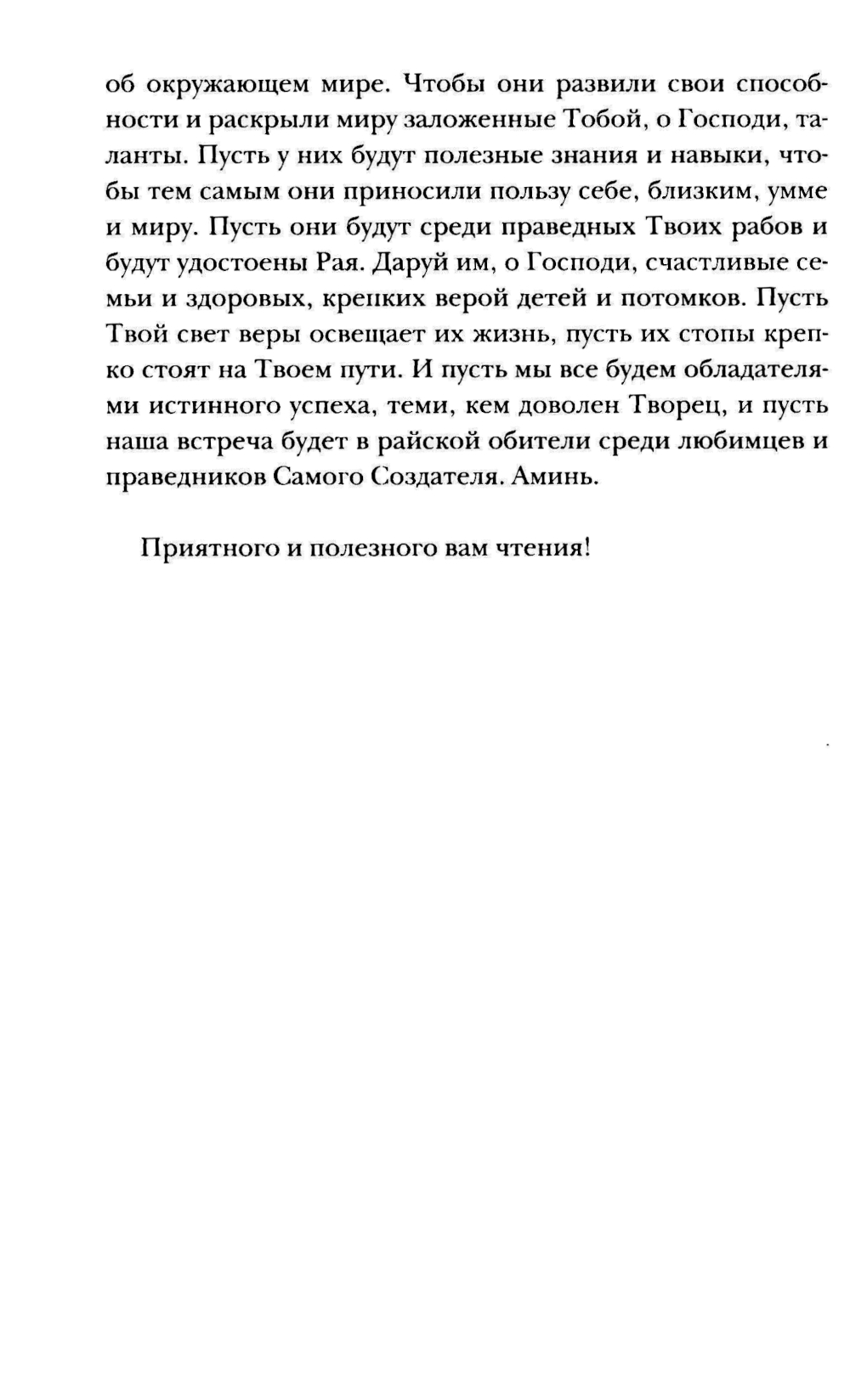 об окружающем мире. Чтобы они развили свои способности и раскрыли миру заложенные Тобой, о Господи, таланты. Пусть у них будут полезные знания и навыки, чтобы тем самым они приносили пользу себе, близким, умме и миру. Пусть они будут среди праведных Твоих рабов и будут удостоены Рая. Даруй им, о Господи, счастливые семьи и здоровых, крепких верой детей и потомков. Пусть Твой свет веры освещает их жизнь, пусть их стопы крепко стоят на Твоем пути. И пусть мы все будем обладателями истинного успеха, теми, кем доволен Творец, и пусть наша встреча будет в райской обители среди любимцев и праведников Самого Создателя. Аминь.

Приятного и полезного вам чтения!